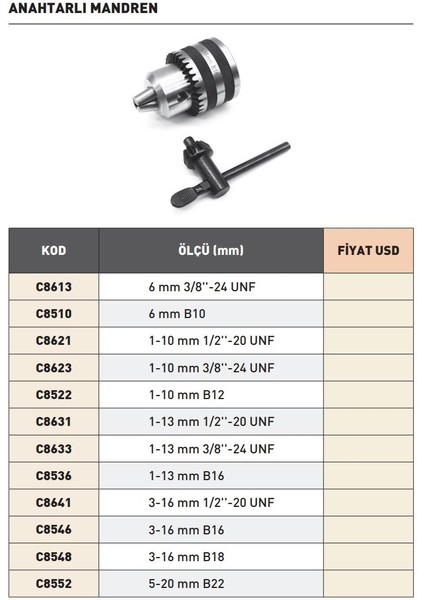 ANAHTARLI MANDREN

| KOD | ÖLÇÜ (mm) | FİYAT USD |
|---|---|---|
| C8613 | 6 mm 3/8''-24 UNF | |
| C8510 | 6 mm B10 | |
| C8621 | 1-10 mm 1/2''-20 UNF | |
| C8623 | 1-10 mm 3/8''-24 UNF | |
| C8522 | 1-10 mm B12 | |
| C8631 | 1-13 mm 1/2''-20 UNF | |
| C8633 | 1-13 mm 3/8''-24 UNF | |
| C8536 | 1-13 mm B16 | |
| C8641 | 3-16 mm 1/2''-20 UNF | |
| C8546 | 3-16 mm B16 | |
| C8548 | 3-16 mm B18 | |
| C8552 | 5-20 mm B22 | |